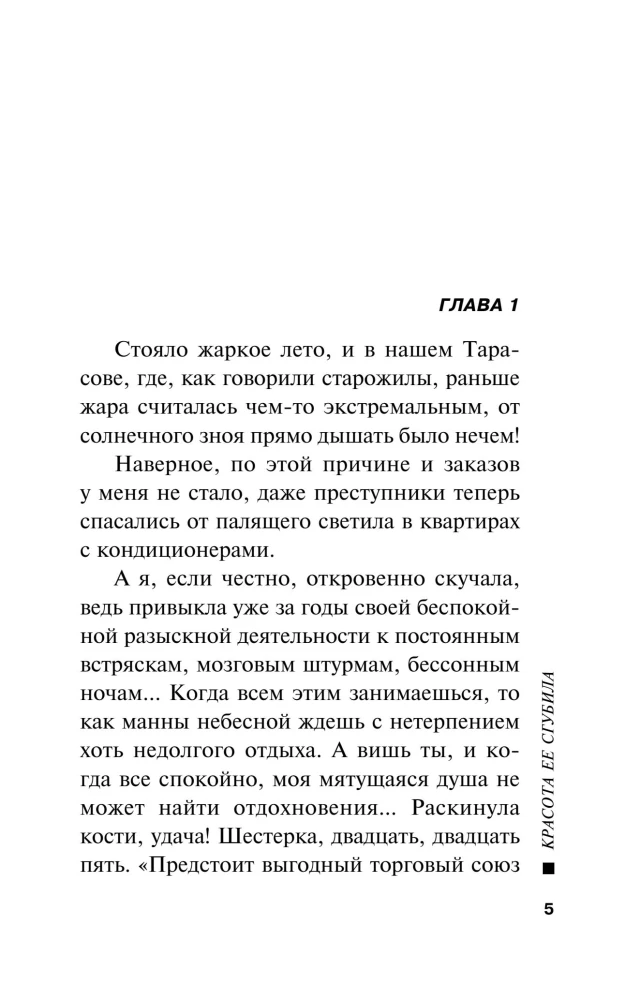 ГЛАВА 1

Стояло жаркое лето, и в нашем Тарасове, где, как говорили старожилы, раньше жара считалась чем-то экстремальным, от солнечного зноя прямо дышать было нечем!

Наверное, по этой причине и заказов у меня не стало, даже преступники теперь спасались от палящего светила в квартирах с кондиционерами.

А я, если честно, откровенно скучала, ведь привыкла уже за годы своей беспокойной разыскной деятельности к постоянным встряскам, мозговым штурмам, бессонным ночам... Когда всем этим занимаешься, то как манны небесной ждешь с нетерпением хоть недолгого отдыха. А вишь ты, и когда все спокойно, моя мятущаяся душа не может найти отдохновения... Раскинула кости, удача! Шестерка, двадцать, двадцать пять. «Предстоит выгодный торговый союз

КРАСОТА ЕЕ СГУБИЛА

5